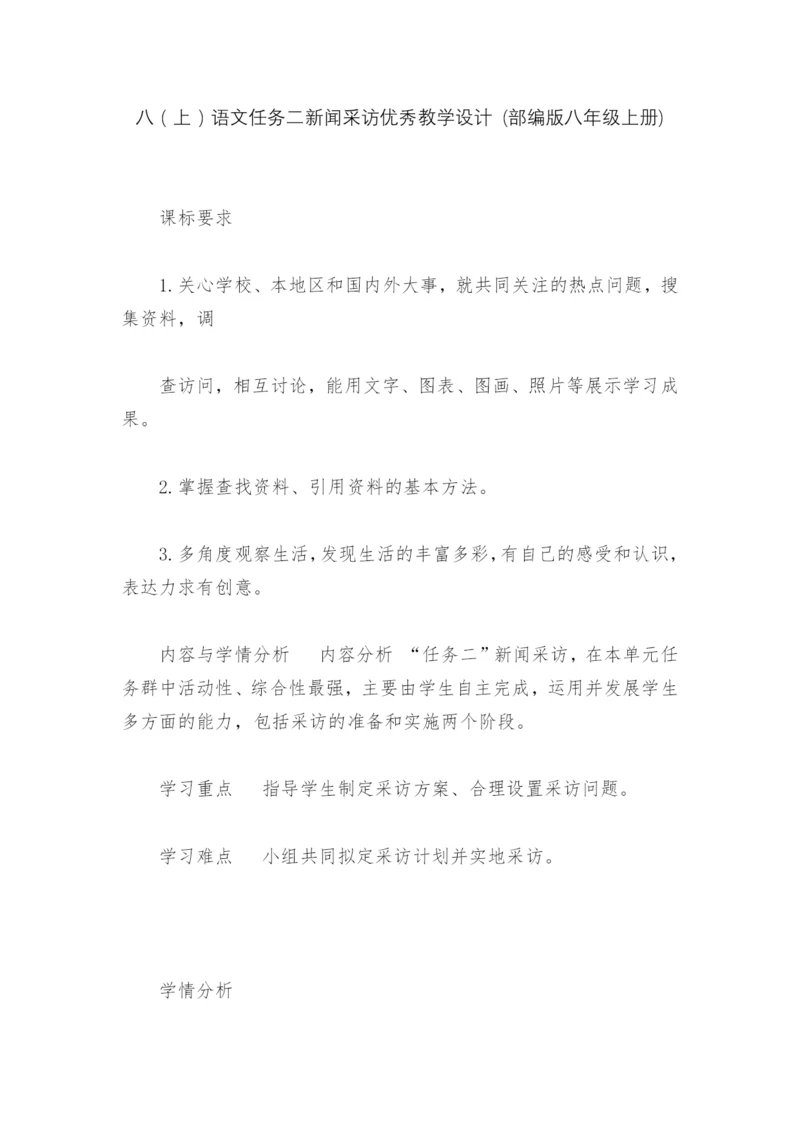 八（上）语文任务二新闻采访优秀教学设计 (部编版八年级上册)

课标要求

1.关心学校、本地区和国内外大事，就共同关注的热点问题，搜集资料，调

查访问，相互讨论，能用文字、图表、图画、照片等展示学习成果。

2.掌握查找资料、引用资料的基本方法。

3.多角度观察生活，发现生活的丰富多彩，有自己的感受和认识，表达力求有创意。

内容与学情分析　内容分析　“任务二”新闻采访，在本单元任务群中活动性、综合性最强，主要由学生自主完成，运用并发展学生多方面的能力，包括采访的准备和实施两个阶段。

学习重点　指导学生制定采访方案、合理设置采访问题。

学习难点　小组共同拟定采访计划并实地采访。

学情分析